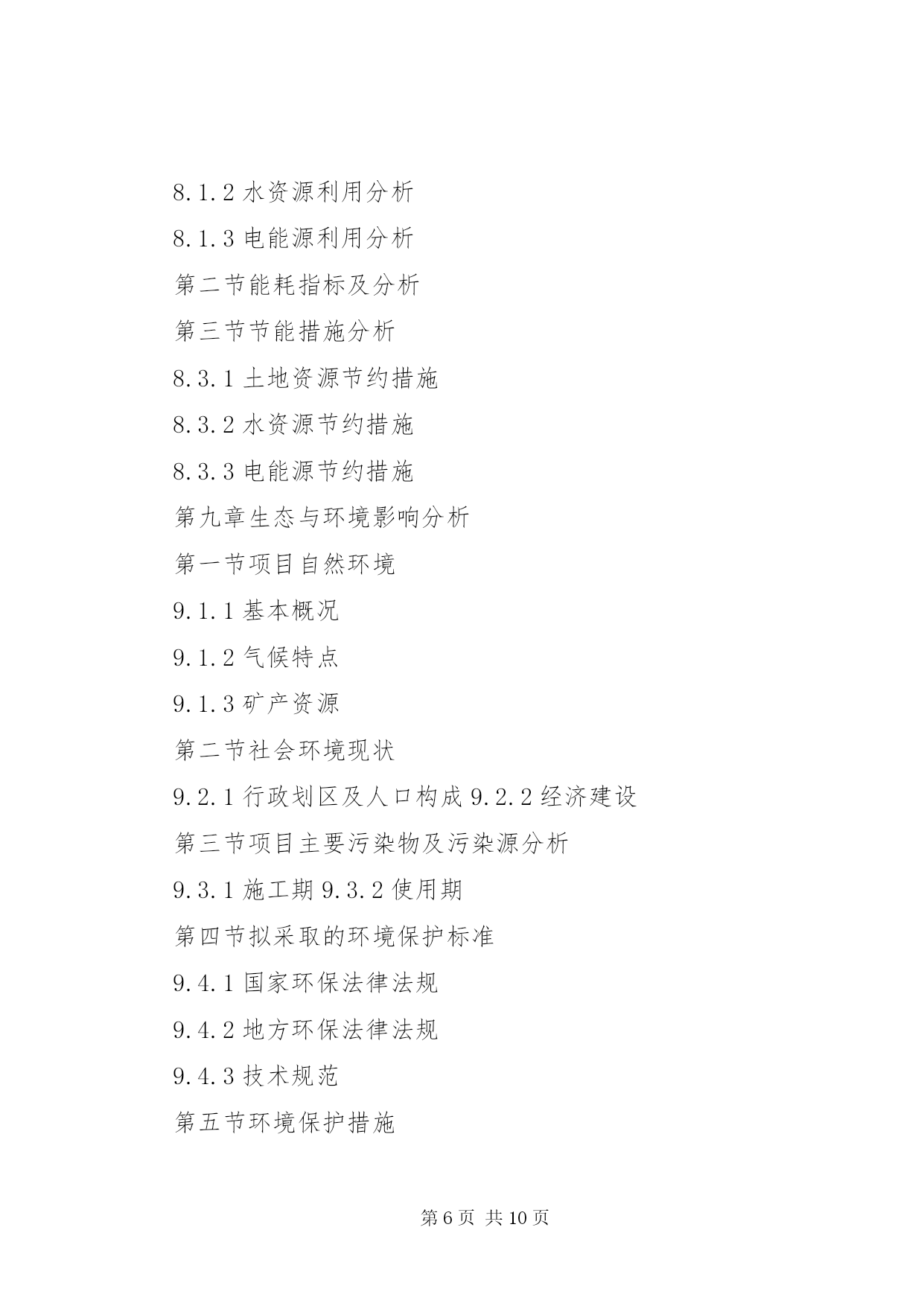 8.1.2 水资源利用分析

8.1.3 电能源利用分析

第二节能耗指标及分析

第三节节能措施分析

8.3.1 土地资源节约措施

8.3.2 水资源节约措施

8.3.3 电能源节约措施

第九章生态与环境影响分析

第一节项目自然环境

9.1.1 基本概况

9.1.2 气候特点

9.1.3 矿产资源

第二节社会环境现状

9.2.1 行政划区及人口构成 9.2.2 经济建设

第三节项目主要污染物及污染源分析

9.3.1 施工期 9.3.2 使用期

第四节拟采取的环境保护标准

9.4.1 国家环保法律法规

9.4.2 地方环保法律法规

9.4.3 技术规范

第五节环境保护措施

第 6 页 共 10 页